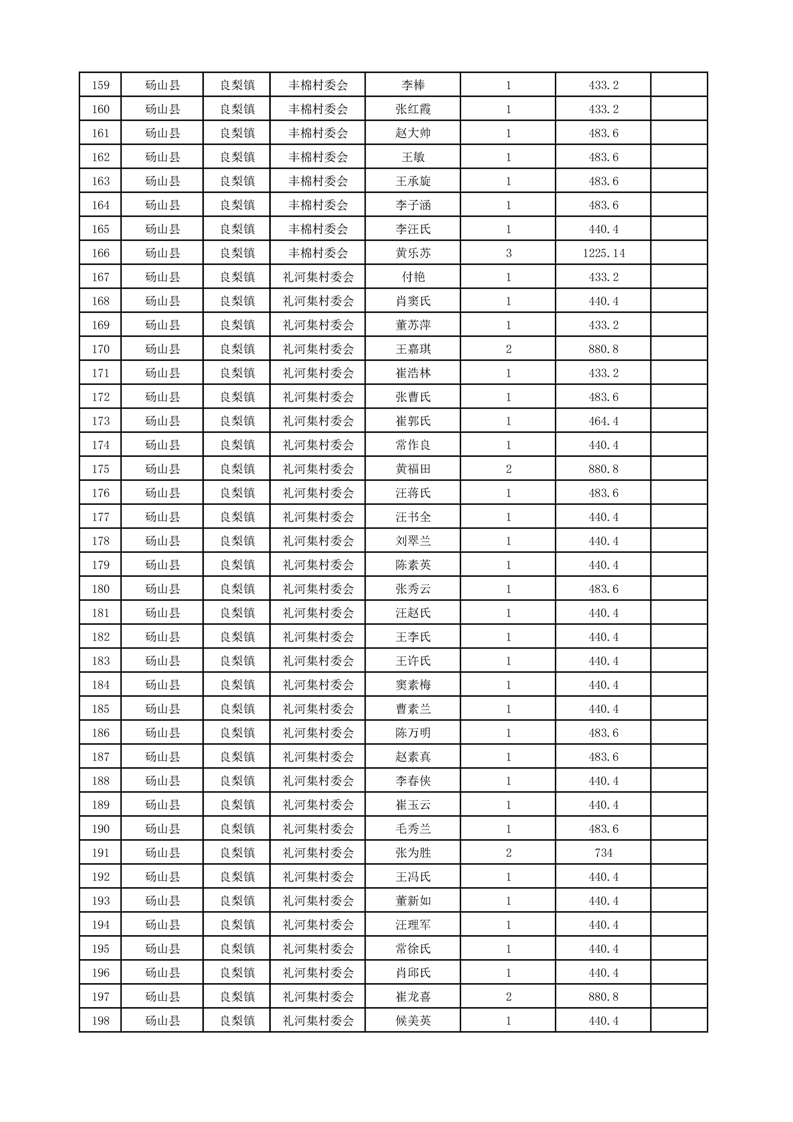 | 159 | 砀山县 | 良梨镇 | 丰棉村委会 | 李棒 | 1 | 433.2 | |
|---|---|---|---|---|---|---|---|
| 160 | 砀山县 | 良梨镇 | 丰棉村委会 | 张红霞 | 1 | 433.2 | |
| 161 | 砀山县 | 良梨镇 | 丰棉村委会 | 赵大帅 | 1 | 483.6 | |
| 162 | 砀山县 | 良梨镇 | 丰棉村委会 | 王敏 | 1 | 483.6 | |
| 163 | 砀山县 | 良梨镇 | 丰棉村委会 | 王承旋 | 1 | 483.6 | |
| 164 | 砀山县 | 良梨镇 | 丰棉村委会 | 李子涵 | 1 | 483.6 | |
| 165 | 砀山县 | 良梨镇 | 丰棉村委会 | 李汪氏 | 1 | 440.4 | |
| 166 | 砀山县 | 良梨镇 | 丰棉村委会 | 黄乐苏 | 3 | 1225.14 | |
| 167 | 砀山县 | 良梨镇 | 礼河集村委会 | 付艳 | 1 | 433.2 | |
| 168 | 砀山县 | 良梨镇 | 礼河集村委会 | 肖窦氏 | 1 | 440.4 | |
| 169 | 砀山县 | 良梨镇 | 礼河集村委会 | 董苏萍 | 1 | 433.2 | |
| 170 | 砀山县 | 良梨镇 | 礼河集村委会 | 王嘉琪 | 2 | 880.8 | |
| 171 | 砀山县 | 良梨镇 | 礼河集村委会 | 崔浩林 | 1 | 433.2 | |
| 172 | 砀山县 | 良梨镇 | 礼河集村委会 | 张曹氏 | 1 | 483.6 | |
| 173 | 砀山县 | 良梨镇 | 礼河集村委会 | 崔郭氏 | 1 | 464.4 | |
| 174 | 砀山县 | 良梨镇 | 礼河集村委会 | 常作良 | 1 | 440.4 | |
| 175 | 砀山县 | 良梨镇 | 礼河集村委会 | 黄福田 | 2 | 880.8 | |
| 176 | 砀山县 | 良梨镇 | 礼河集村委会 | 汪蒋氏 | 1 | 483.6 | |
| 177 | 砀山县 | 良梨镇 | 礼河集村委会 | 汪书全 | 1 | 440.4 | |
| 178 | 砀山县 | 良梨镇 | 礼河集村委会 | 刘翠兰 | 1 | 440.4 | |
| 179 | 砀山县 | 良梨镇 | 礼河集村委会 | 陈素英 | 1 | 440.4 | |
| 180 | 砀山县 | 良梨镇 | 礼河集村委会 | 张秀云 | 1 | 483.6 | |
| 181 | 砀山县 | 良梨镇 | 礼河集村委会 | 汪赵氏 | 1 | 440.4 | |
| 182 | 砀山县 | 良梨镇 | 礼河集村委会 | 王李氏 | 1 | 440.4 | |
| 183 | 砀山县 | 良梨镇 | 礼河集村委会 | 王许氏 | 1 | 440.4 | |
| 184 | 砀山县 | 良梨镇 | 礼河集村委会 | 窦素梅 | 1 | 440.4 | |
| 185 | 砀山县 | 良梨镇 | 礼河集村委会 | 曹素兰 | 1 | 440.4 | |
| 186 | 砀山县 | 良梨镇 | 礼河集村委会 | 陈万明 | 1 | 483.6 | |
| 187 | 砀山县 | 良梨镇 | 礼河集村委会 | 赵素真 | 1 | 483.6 | |
| 188 | 砀山县 | 良梨镇 | 礼河集村委会 | 李春侠 | 1 | 440.4 | |
| 189 | 砀山县 | 良梨镇 | 礼河集村委会 | 崔玉云 | 1 | 440.4 | |
| 190 | 砀山县 | 良梨镇 | 礼河集村委会 | 毛秀兰 | 1 | 483.6 | |
| 191 | 砀山县 | 良梨镇 | 礼河集村委会 | 张为胜 | 2 | 734 | |
| 192 | 砀山县 | 良梨镇 | 礼河集村委会 | 王冯氏 | 1 | 440.4 | |
| 193 | 砀山县 | 良梨镇 | 礼河集村委会 | 董新如 | 1 | 440.4 | |
| 194 | 砀山县 | 良梨镇 | 礼河集村委会 | 汪理军 | 1 | 440.4 | |
| 195 | 砀山县 | 良梨镇 | 礼河集村委会 | 常徐氏 | 1 | 440.4 | |
| 196 | 砀山县 | 良梨镇 | 礼河集村委会 | 肖邱氏 | 1 | 440.4 | |
| 197 | 砀山县 | 良梨镇 | 礼河集村委会 | 崔龙喜 | 2 | 880.8 | |
| 198 | 砀山县 | 良梨镇 | 礼河集村委会 | 候美英 | 1 | 440.4 | |